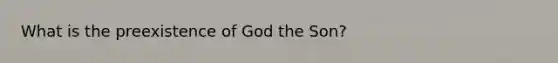 What is the preexistence of God the Son?